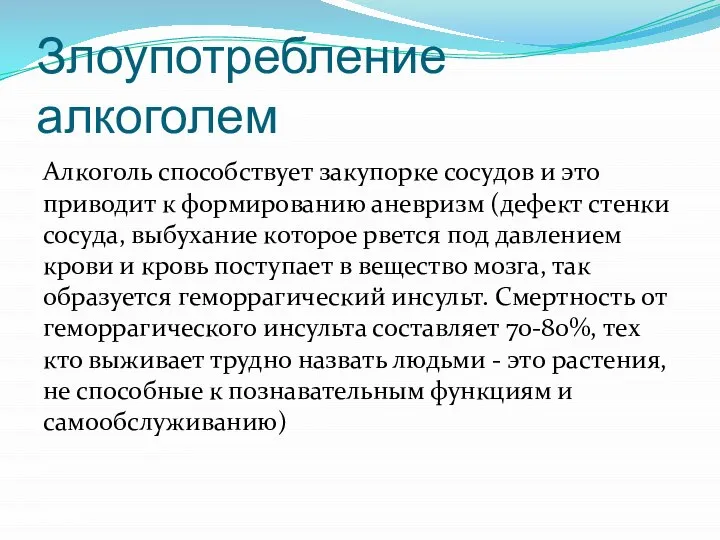 Злоупотребление алкоголем

Алкоголь способствует закупорке сосудов и это приводит к формированию аневризм (дефект стенки сосуда, выбухание которое рвется под давлением крови и кровь поступает в вещество мозга, так образуется геморрагический инсульт. Смертность от геморрагического инсульта составляет 70-80%, тех кто выживает трудно назвать людьми - это растения, не способные к познавательным функциям и самообслуживанию)